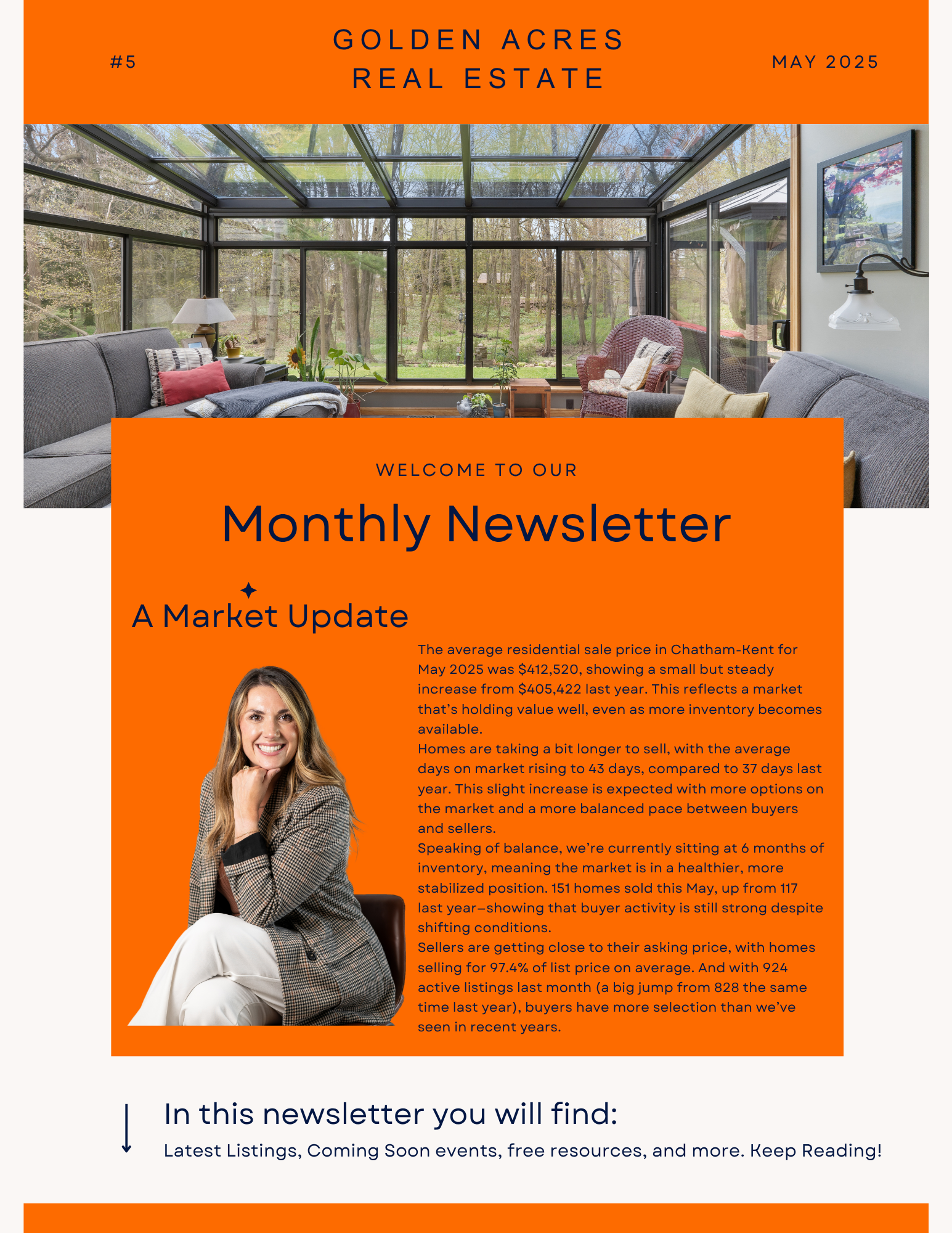 #5

GOLDEN ACRES
REAL ESTATE

MAY 2025

WELCOME TO OUR

Monthly Newsletter

A Market Update

The average residential sale price in Chatham-Kent for May 2025 was $412,520, showing a small but steady increase from $405,422 last year. This reflects a market that's holding value well, even as more inventory becomes available.

Homes are taking a bit longer to sell, with the average days on market rising to 43 days, compared to 37 days last year. This slight increase is expected with more options on the market and a more balanced pace between buyers and sellers.

Speaking of balance, we're currently sitting at 6 months of inventory, meaning the market is in a healthier, more stabilized position. 151 homes sold this May, up from 117 last year—showing that buyer activity is still strong despite shifting conditions.

Sellers are getting close to their asking price, with homes selling for 97.4% of list price on average. And with 924 active listings last month (a big jump from 828 the same time last year), buyers have more selection than we've seen in recent years.

In this newsletter you will find:

Latest Listings, Coming Soon events, free resources, and more. Keep Reading!